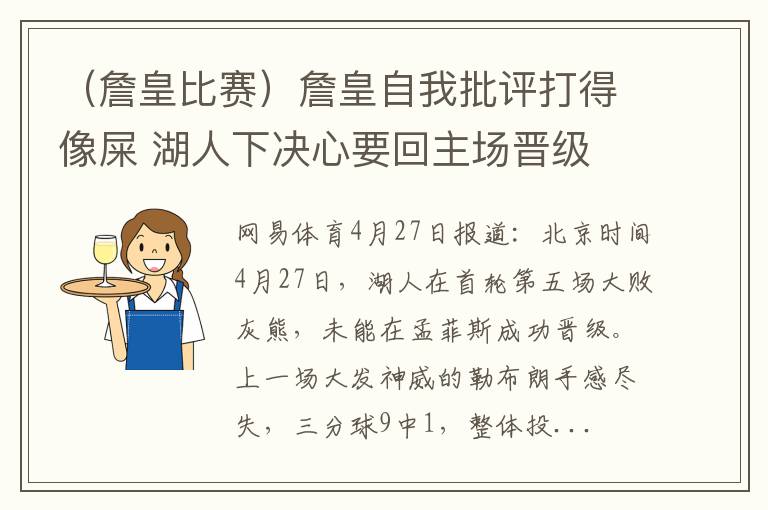 （詹皇比赛）詹皇自我批评打得像屎 湖人下决心要回主场晋级

网易体育4月27日报道：北京时间4月27日，湖人在首轮第五场大败灰熊，未能在孟菲斯成功晋级。上一场大发神威的勒布朗手感尽失，三分球9中1，整体投...